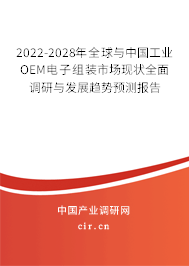 2022-2028年全球与中国工业OEM电子组装市场现状全面调研与发展趋势预测报告

中国产业调研网

cir.cn